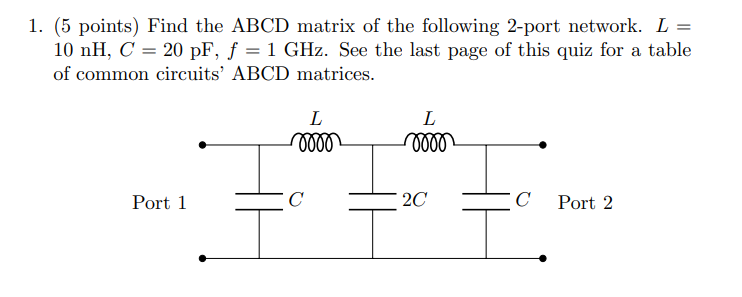 1. (5 points) Find the ABCD matrix of the following 2-port network. $L = 10$ nH, $C = 20$ pF, $f = 1$ GHz. See the last page of this quiz for a table of common circuits' ABCD matrices.

$L$ $L$

Port 1 $C$ $2C$ $C$ Port 2